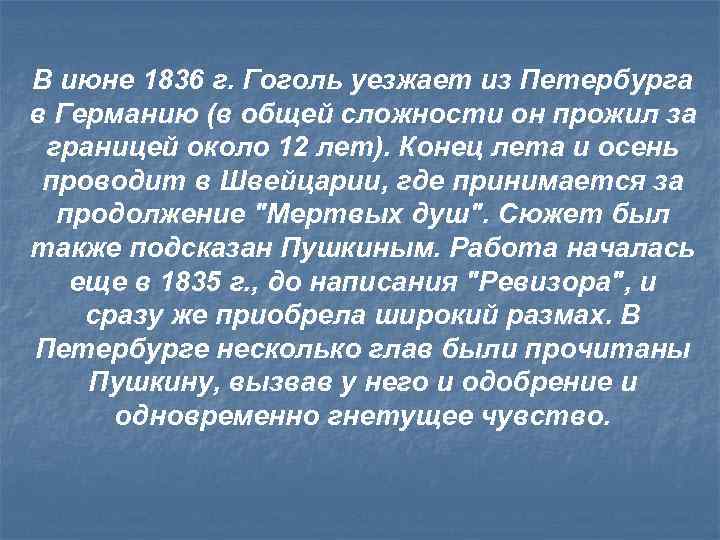 В июне 1836 г. Гоголь уезжает из Петербурга в Германию (в общей сложности он прожил за границей около 12 лет). Конец лета и осень проводит в Швейцарии, где принимается за продолжение "Мертвых душ". Сюжет был также подсказан Пушкиным. Работа началась еще в 1835 г., до написания "Ревизора", и сразу же приобрела широкий размах. В Петербурге несколько глав были прочитаны Пушкину, вызвав у него и одобрение и одновременно гнетущее чувство.